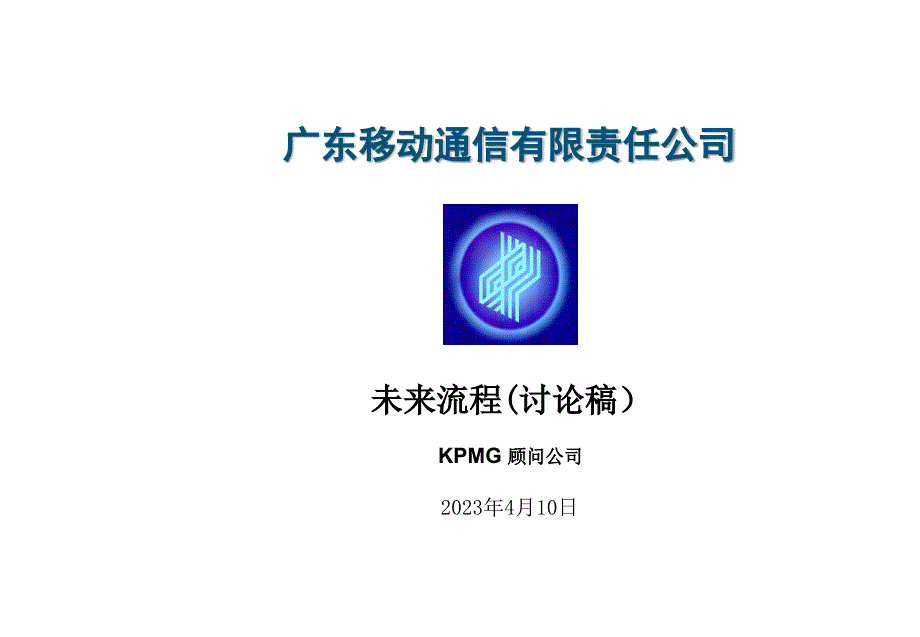 广东移动通信有限责任公司

未来流程(讨论稿）

KPMG 顾问公司

2023年4月10日